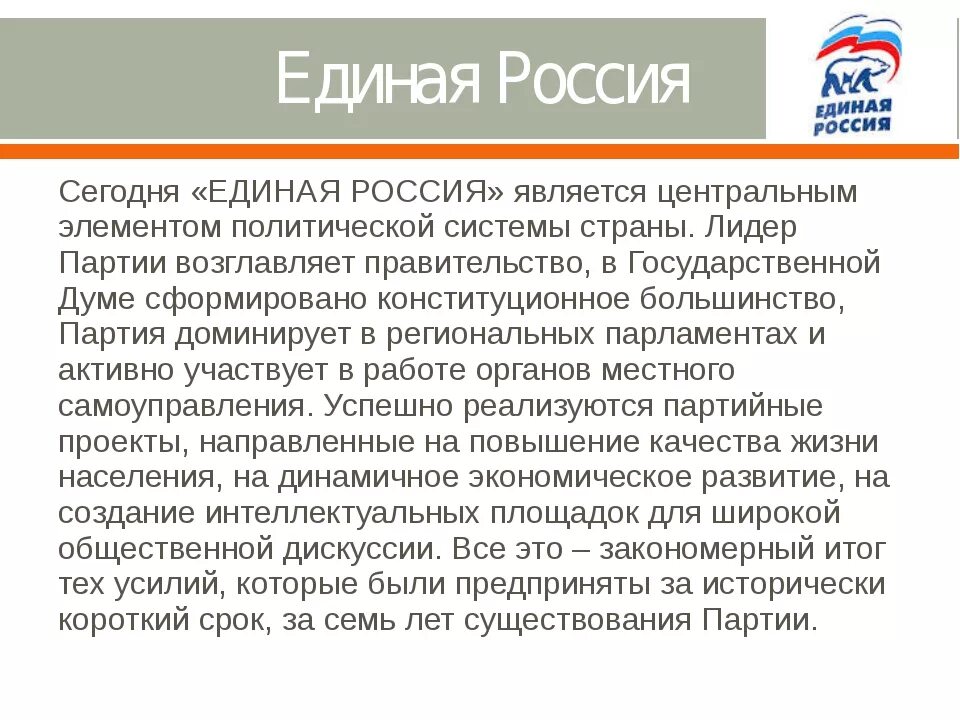 Единая Россия

ЕДИНАЯ РОССИЯ

Сегодня «ЕДИНАЯ РОССИЯ» является центральным элементом политической системы страны. Лидер Партии возглавляет правительство, в Государственной Думе сформировано конституционное большинство, Партия доминирует в региональных парламентах и активно участвует в работе органов местного самоуправления. Успешно реализуются партийные проекты, направленные на повышение качества жизни населения, на динамичное экономическое развитие, на создание интеллектуальных площадок для широкой общественной дискуссии. Все это – закономерный итог тех усилий, которые были предприняты за исторически короткий срок, за семь лет существования Партии.